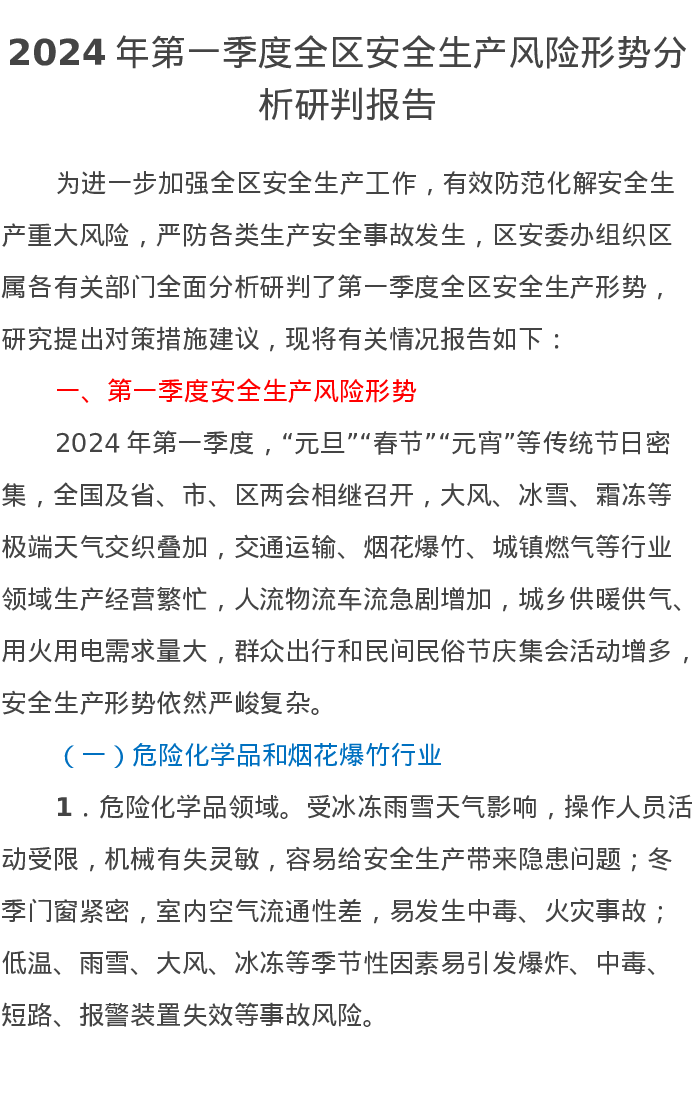 2024 年第一季度全区安全生产风险形势分析研判报告

为进一步加强全区安全生产工作，有效防范化解安全生产重大风险，严防各类生产安全事故发生，区安委办组织区属各有关部门全面分析研判了第一季度全区安全生产形势，研究提出对策措施建议，现将有关情况报告如下：

一、第一季度安全生产风险形势

2024 年第一季度，“元旦”“春节”“元宵”等传统节日密集，全国及省、市、区两会相继召开，大风、冰雪、霜冻等极端天气交织叠加，交通运输、烟花爆竹、城镇燃气等行业领域生产经营繁忙，人流物流车流急剧增加，城乡供暖供气、用火用电需求量大，群众出行和民间民俗节庆集会活动增多，安全生产形势依然严峻复杂。

（一）危险化学品和烟花爆竹行业

1．危险化学品领域。受冰冻雨雪天气影响，操作人员活动受限，机械有失灵敏，容易给安全生产带来隐患问题；冬季门窗紧密，室内空气流通性差，易发生中毒、火灾事故；低温、雨雪、大风、冰冻等季节性因素易引发爆炸、中毒、短路、报警装置失效等事故风险。